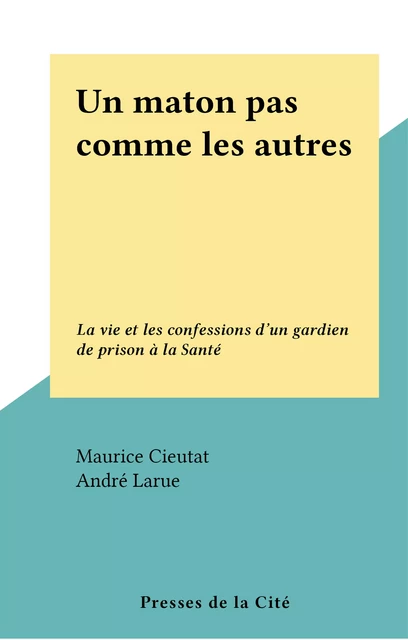 Un maton pas comme les autres

La vie et les confessions d'un gardien de prison à la Santé

Maurice Cieutat
André Larue

Presses de la Cité